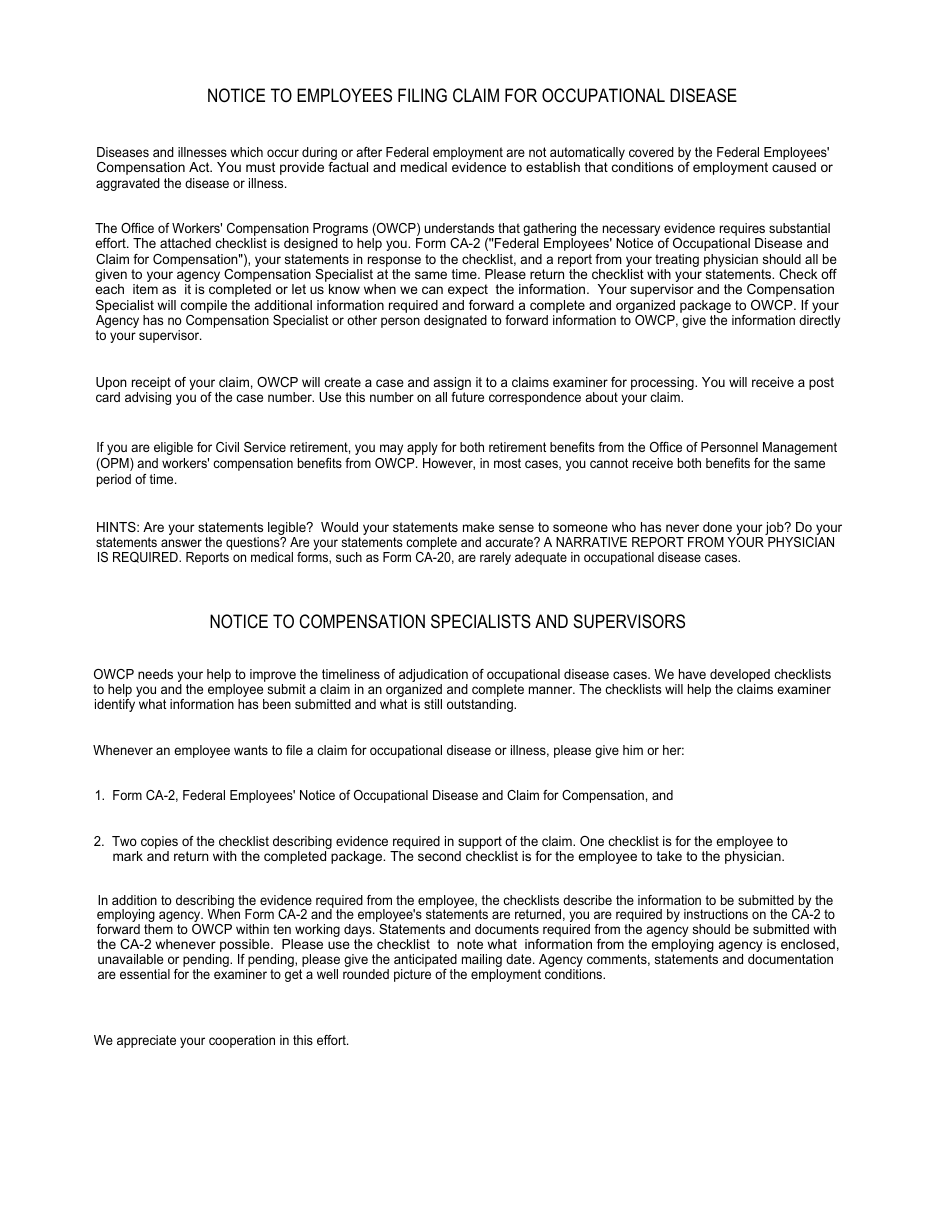 NOTICE TO EMPLOYEES FILING CLAIM FOR OCCUPATIONAL DISEASE

Diseases and illnesses which occur during or after Federal employment are not automatically covered by the Federal Employees' Compensation Act. You must provide factual and medical evidence to establish that conditions of employment caused or aggravated the disease or illness.

The Office of Workers' Compensation Programs (OWCP) understands that gathering the necessary evidence requires substantial effort. The attached checklist is designed to help you. Form CA-2 ("Federal Employees' Notice of Occupational Disease and Claim for Compensation"), your statements in response to the checklist, and a report from your treating physician should all be given to your agency Compensation Specialist at the same time. Please return the checklist with your statements. Check off each item as it is completed or let us know when we can expect the information. Your supervisor and the Compensation Specialist will compile the additional information required and forward a complete and organized package to OWCP. If your Agency has no Compensation Specialist or other person designated to forward information to OWCP, give the information directly to your supervisor.

Upon receipt of your claim, OWCP will create a case and assign it to a claims examiner for processing. You will receive a post card advising you of the case number. Use this number on all future correspondence about your claim.

If you are eligible for Civil Service retirement, you may apply for both retirement benefits from the Office of Personnel Management (OPM) and workers' compensation benefits from OWCP. However, in most cases, you cannot receive both benefits for the same period of time.

HINTS: Are your statements legible? Would your statements make sense to someone who has never done your job? Do your statements answer the questions? Are your statements complete and accurate? A NARRATIVE REPORT FROM YOUR PHYSICIAN IS REQUIRED. Reports on medical forms, such as Form CA-20, are rarely adequate in occupational disease cases.

NOTICE TO COMPENSATION SPECIALISTS AND SUPERVISORS

OWCP needs your help to improve the timeliness of adjudication of occupational disease cases. We have developed checklists to help you and the employee submit a claim in an organized and complete manner. The checklists will help the claims examiner identify what information has been submitted and what is still outstanding.

Whenever an employee wants to file a claim for occupational disease or illness, please give him or her:

1. Form CA-2, Federal Employees' Notice of Occupational Disease and Claim for Compensation, and

2. Two copies of the checklist describing evidence required in support of the claim. One checklist is for the employee to mark and return with the completed package. The second checklist is for the employee to take to the physician.

In addition to describing the evidence required from the employee, the checklists describe the information to be submitted by the employing agency. When Form CA-2 and the employee's statements are returned, you are required by instructions on the CA-2 to forward them to OWCP within ten working days. Statements and documents required from the agency should be submitted with the CA-2 whenever possible. Please use the checklist to note what information from the employing agency is enclosed, unavailable or pending. If pending, please give the anticipated mailing date. Agency comments, statements and documentation are essential for the examiner to get a well rounded picture of the employment conditions.

We appreciate your cooperation in this effort.